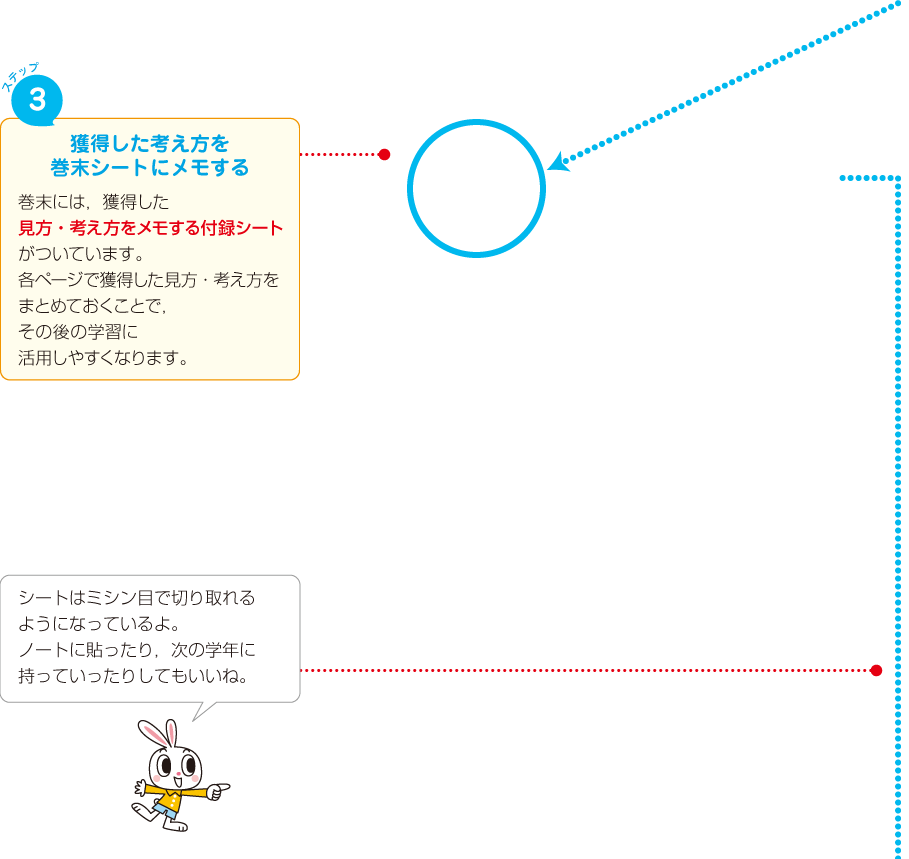 ステップ
3

獲得した考え方を
巻末シートにメモする

巻末には，獲得した
見方・考え方をメモする付録シート
がついています。
各ページで獲得した見方・考え方を
まとめておくことで，
その後の学習に
活用しやすくなります。

シートはミシン目で切り取れる
ようになっているよ。
ノートに貼ったり，次の学年に
持っていったりしてもいいね。